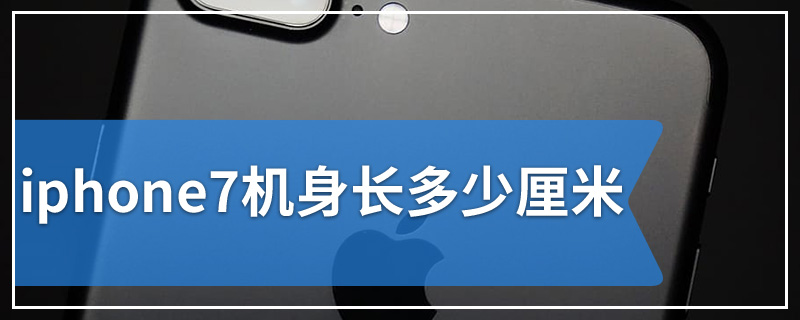 iphone7机身长多少厘米